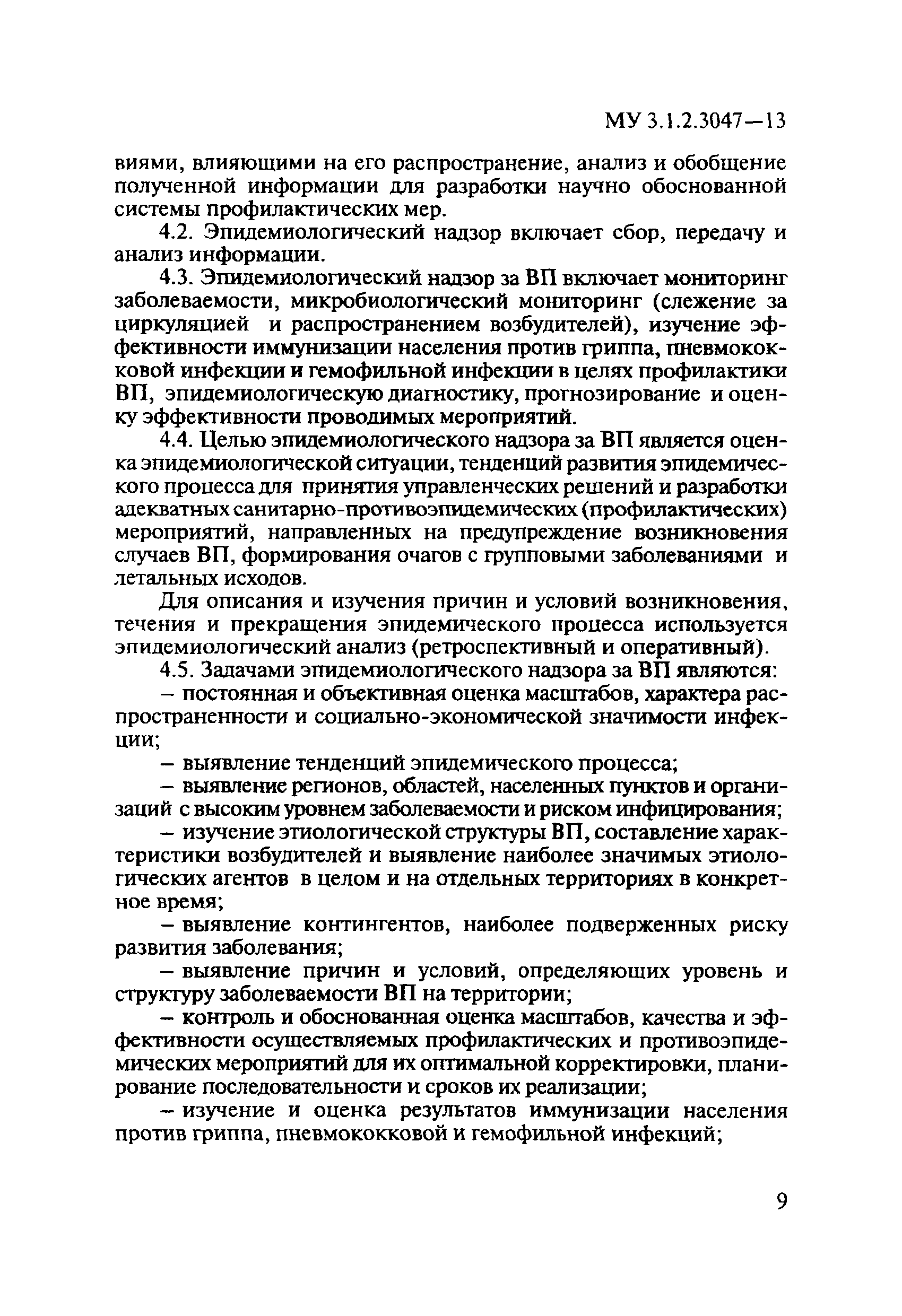 МУ 3.1.2.3047—13

виями, влияющими на его распространение, анализ и обобщение полученной информации для разработки научно обоснованной системы профилактических мер.

4.2. Эпидемиологический надзор включает сбор, передачу и анализ информации.

4.3. Эпидемиологический надзор за ВП включает мониторинг заболеваемости, микробиологический мониторинг (слежение за циркуляцией и распространением возбудителей), изучение эффективности иммунизации населения против гриппа, пневмококковой инфекции и гемофильной инфекции в целях профилактики ВП, эпидемиологическую диагностику, прогнозирование и оценку эффективности проводимых мероприятий.

4.4. Целью эпидемиологического надзора за ВП является оценка эпидемиологической ситуации, тенденций развития эпидемического процесса для принятия управленческих решений и разработки адекватных санитарно-противоэпидемических (профилактических) мероприятий, направленных на предупреждение возникновения случаев ВП, формирования очагов с групповыми заболеваниями и летальных исходов.

Для описания и изучения причин и условий возникновения, течения и прекращения эпидемического процесса используется эпидемиологический анализ (ретроспективный и оперативный).

4.5. Задачами эпидемиологического надзора за ВП являются:

– постоянная и объективная оценка масштабов, характера распространенности и социально-экономической значимости инфекции;

– выявление тенденций эпидемического процесса;

– выявление регионов, областей, населенных пунктов и организаций с высоким уровнем заболеваемости и риском инфицирования;

– изучение этиологической структуры ВП, составление характеристики возбудителей и выявление наиболее значимых этиологических агентов в целом и на отдельных территориях в конкретное время;

– выявление контингентов, наиболее подверженных риску развития заболевания;

– выявление причин и условий, определяющих уровень и структуру заболеваемости ВП на территории;

– контроль и обоснованная оценка масштабов, качества и эффективности осуществляемых профилактических и противоэпидемических мероприятий для их оптимальной корректировки, планирование последовательности и сроков их реализации;

– изучение и оценка результатов иммунизации населения против гриппа, пневмококковой и гемофильной инфекций;

9